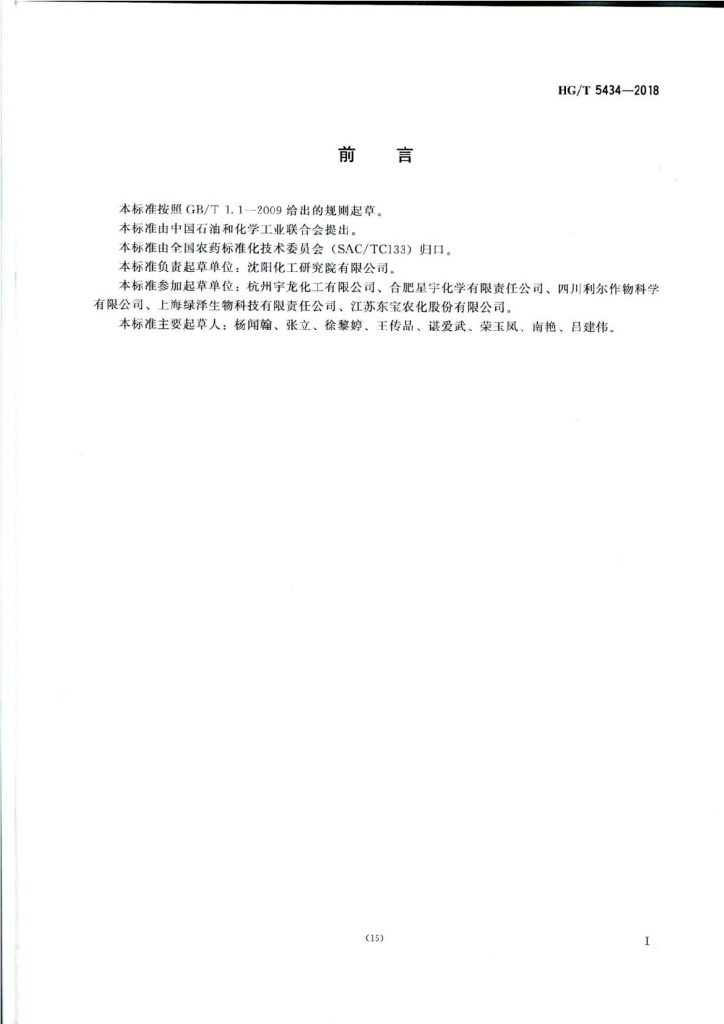 HG/T 5434—2018

前　言

本标准按照 GB/T 1.1—2009 给出的规则起草。

本标准由中国石油和化学工业联合会提出。

本标准由全国农药标准化技术委员会（SAC/TC133）归口。

本标准负责起草单位：沈阳化工研究院有限公司。

本标准参加起草单位：杭州宇龙化工有限公司、合肥星宇化学有限责任公司、四川利尔作物科学有限公司、上海绿泽生物科技有限责任公司、江苏东宝农化股份有限公司。

本标准主要起草人：杨闻翰、张立、徐黎婷、王传品、谌爱武、荣玉凤、南艳、吕建伟。

(15)

I